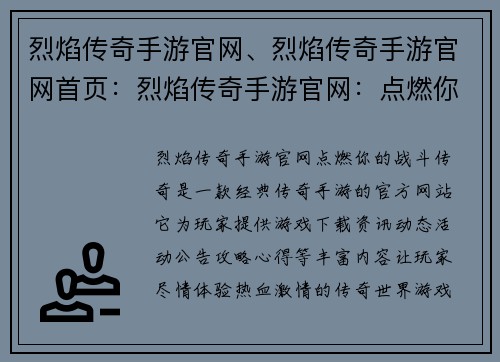 烈焰传奇手游官网、烈焰传奇手游官网首页：烈焰传奇手游官网：点燃你

烈焰传奇手游官网点燃你的战斗传奇是一款经典传奇手游的官方网站它为玩家提供游戏下载资讯动态活动公告攻略心得等丰富内容让玩家尽情体验热血激情的传奇世界游戏